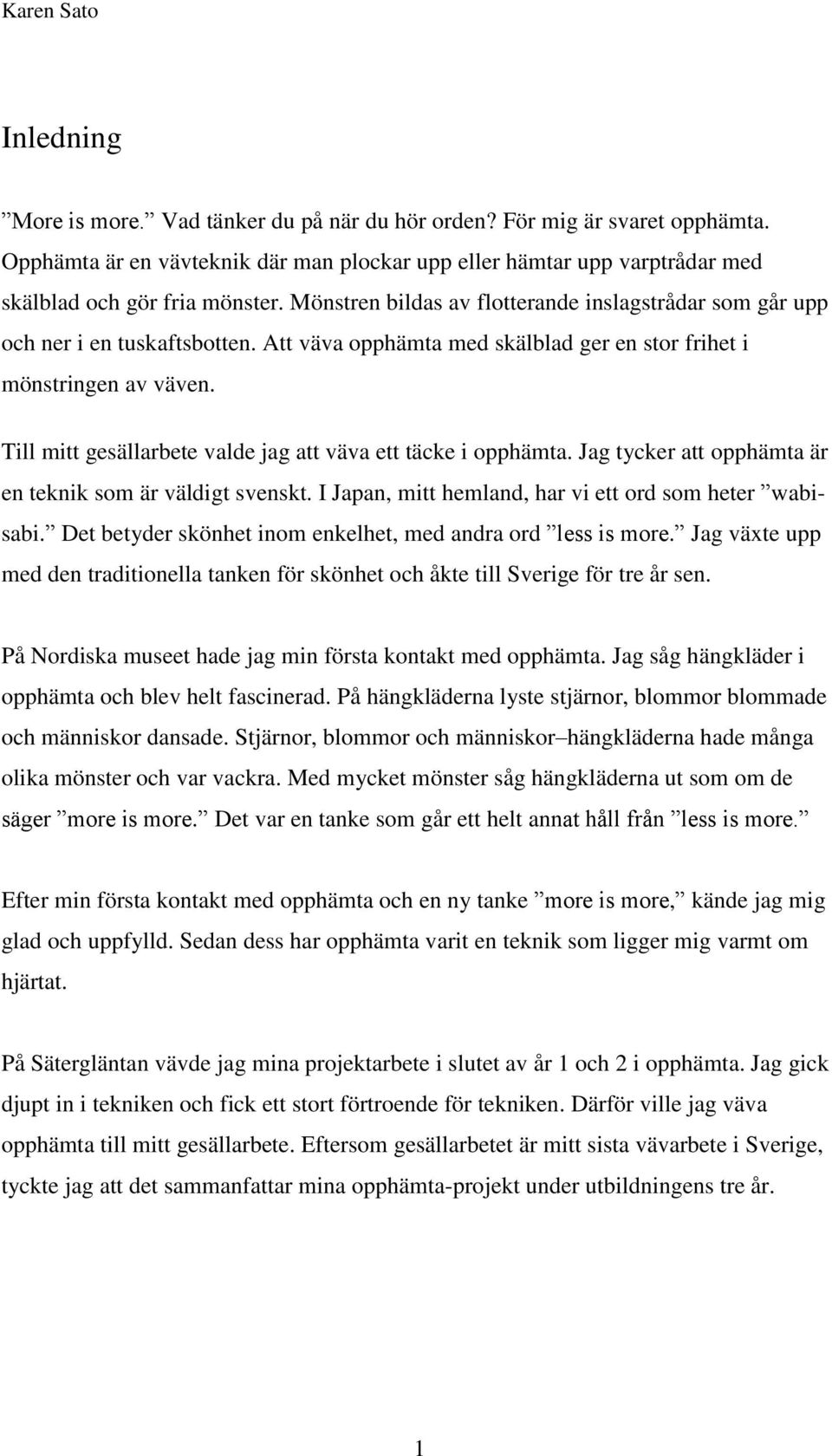 Karen Sato

Inledning

”More is more.” Vad tänker du på när du hör orden? För mig är svaret opphämta. Opphämta är en vävteknik där man plockar upp eller hämtar upp varptrådar med skälblad och gör fria mönster. Mönstren bildas av flotterande inslagstrådar som går upp och ner i en tuskaftsbotten. Att väva opphämta med skälblad ger en stor frihet i mönstringen av väven.

Till mitt gesällarbete valde jag att väva ett täcke i opphämta. Jag tycker att opphämta är en teknik som är väldigt svenskt. I Japan, mitt hemland, har vi ett ord som heter ”wabi-sabi.” Det betyder skönhet inom enkelhet, med andra ord ”less is more.” Jag växte upp med den traditionella tanken för skönhet och åkte till Sverige för tre år sen.

På Nordiska museet hade jag min första kontakt med opphämta. Jag såg hängkläder i opphämta och blev helt fascinerad. På hängkläderna lyste stjärnor, blommor blommade och människor dansade. Stjärnor, blommor och människor–hängkläderna hade många olika mönster och var vackra. Med mycket mönster såg hängkläderna ut som om de säger ”more is more.” Det var en tanke som går ett helt annat håll från ”less is more.”

Efter min första kontakt med opphämta och en ny tanke ”more is more,” kände jag mig glad och uppfylld. Sedan dess har opphämta varit en teknik som ligger mig varmt om hjärtat.

På Sätergläntan vävde jag mina projektarbete i slutet av år 1 och 2 i opphämta. Jag gick djupt in i tekniken och fick ett stort förtroende för tekniken. Därför ville jag väva opphämta till mitt gesällarbete. Eftersom gesällarbetet är mitt sista vävarbete i Sverige, tyckte jag att det sammanfattar mina opphämta-projekt under utbildningens tre år.

1